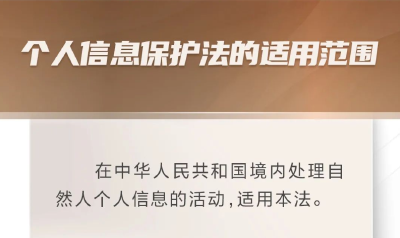 个人信息保护法的适用范围

在中华人民共和国境内处理自然人个人信息的活动,适用本法。